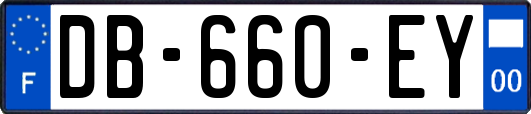 F
DB-660-EY
00